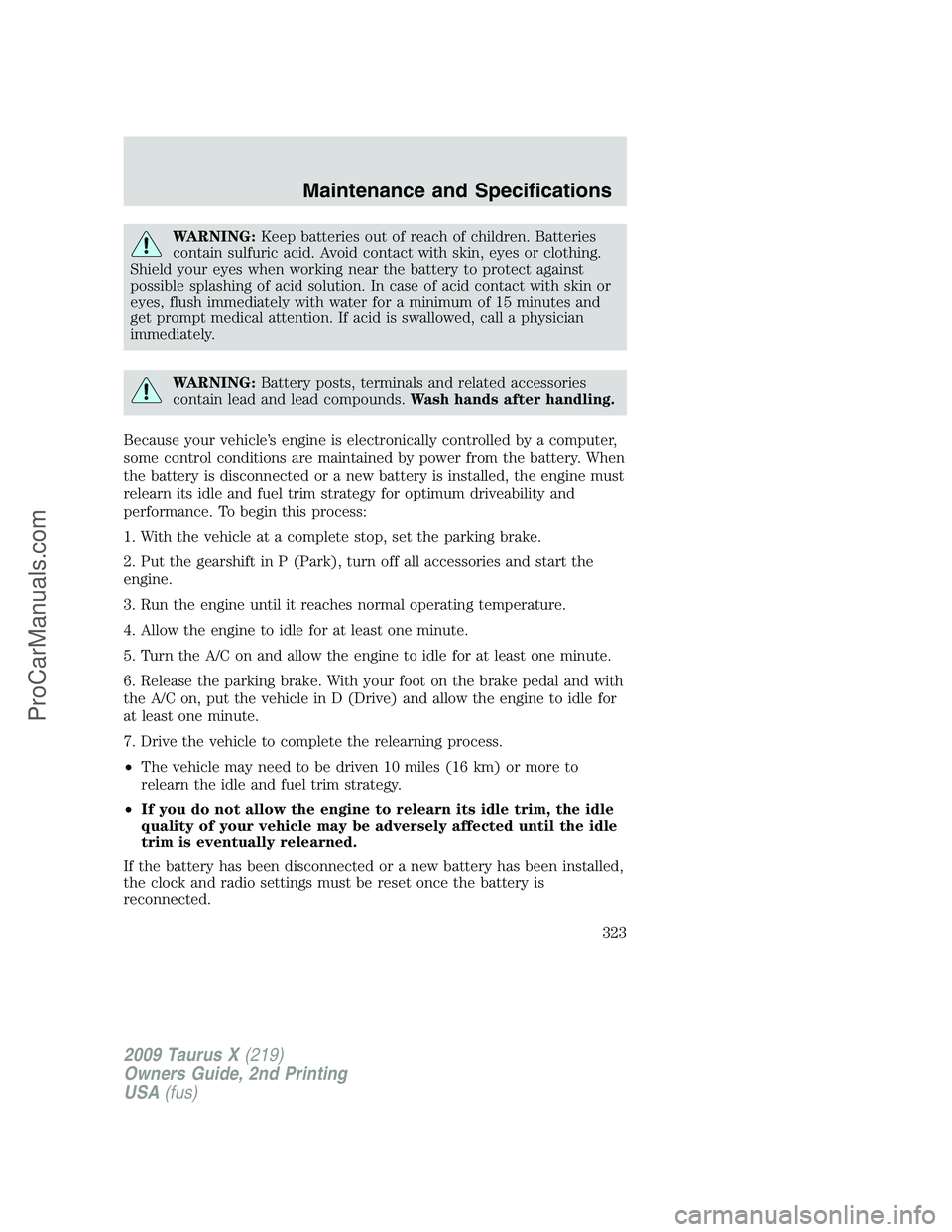 Maintenance and Specifications

WARNING: Keep batteries out of reach of children. Batteries contain sulfuric acid. Avoid contact with skin, eyes or clothing. Shield your eyes when working near the battery to protect against possible splashing of acid solution. In case of acid contact with skin or eyes, flush immediately with water for a minimum of 15 minutes and get prompt medical attention. If acid is swallowed, call a physician immediately.

WARNING: Battery posts, terminals and related accessories contain lead and lead compounds. Wash hands after handling.

Because your vehicle's engine is electronically controlled by a computer, some control conditions are maintained by power from the battery. When the battery is disconnected or a new battery is installed, the engine must relearn its idle and fuel trim strategy for optimum driveability and performance. To begin this process:

1. With the vehicle at a complete stop, set the parking brake.

2. Put the gearshift in P (Park), turn off all accessories and start the engine.

3. Run the engine until it reaches normal operating temperature.

4. Allow the engine to idle for at least one minute.

5. Turn the A/C on and allow the engine to idle for at least one minute.

6. Release the parking brake. With your foot on the brake pedal and with the A/C on, put the vehicle in D (Drive) and allow the engine to idle for at least one minute.

7. Drive the vehicle to complete the relearning process.

• The vehicle may need to be driven 10 miles (16 km) or more to relearn the idle and fuel trim strategy.

• If you do not allow the engine to relearn its idle trim, the idle quality of your vehicle may be adversely affected until the idle trim is eventually relearned.

If the battery has been disconnected or a new battery has been installed, the clock and radio settings must be reset once the battery is reconnected.

323

2009 Taurus X (219)
Owners Guide, 2nd Printing
USA (fus)

ProCarManuals.com

carmanualsonline.info